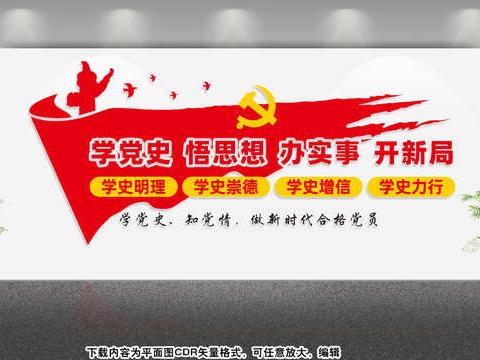 学党史 悟思想 办实事 开新局

学史明理 学史崇德 学史增信 学史力行

学党史、知党情、做新时代合格党员

下载内容为平面图CDR矢量格式，可任意放大，编辑